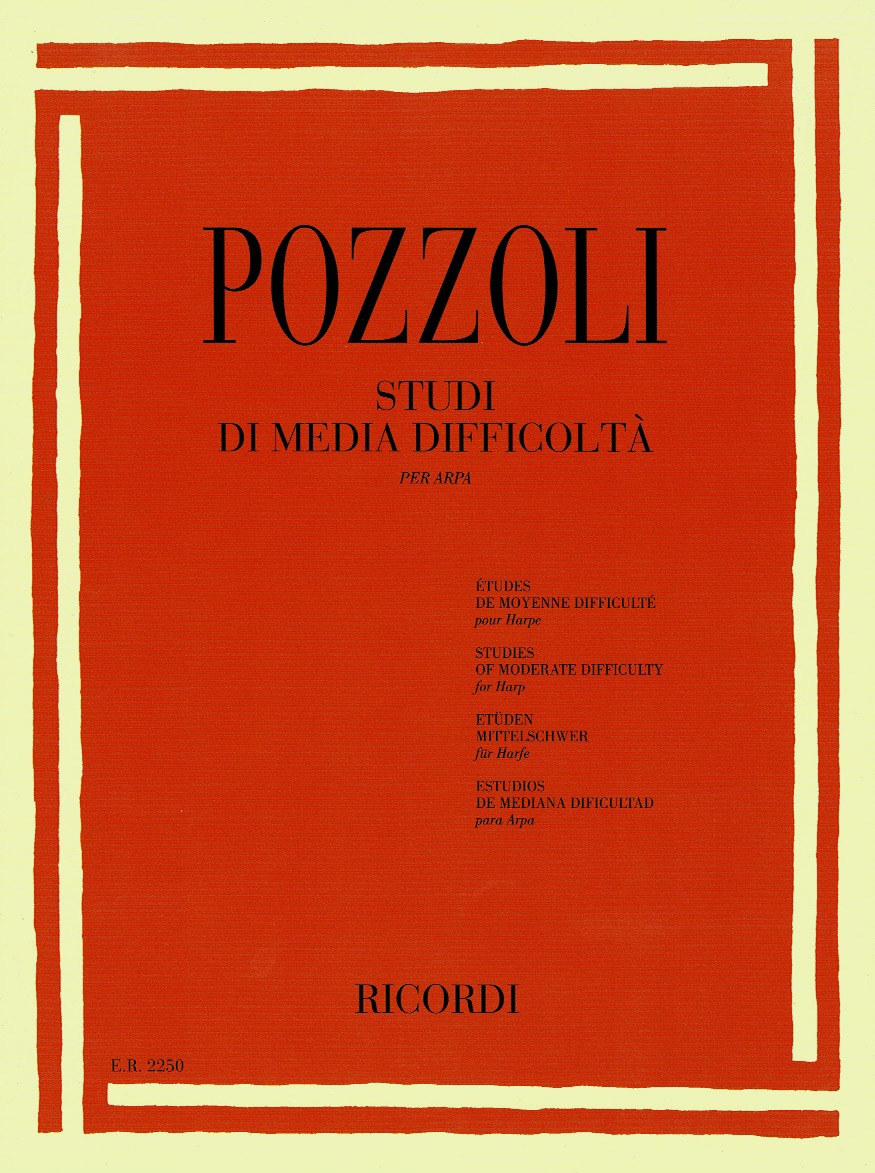 POZZOLI

STUDI
DI MEDIA DIFFICOLTÀ

PER ARPA

ÉTUDES
DE MOYENNE DIFFICULTÉ
pour Harpe

STUDIES
OF MODERATE DIFFICULTY
for Harp

ETÜDEN
MITTELSCHWER
für Harfe

ESTUDIOS
DE MEDIANA DIFICULTAD
para Arpa

RICORDI

E.R. 2250